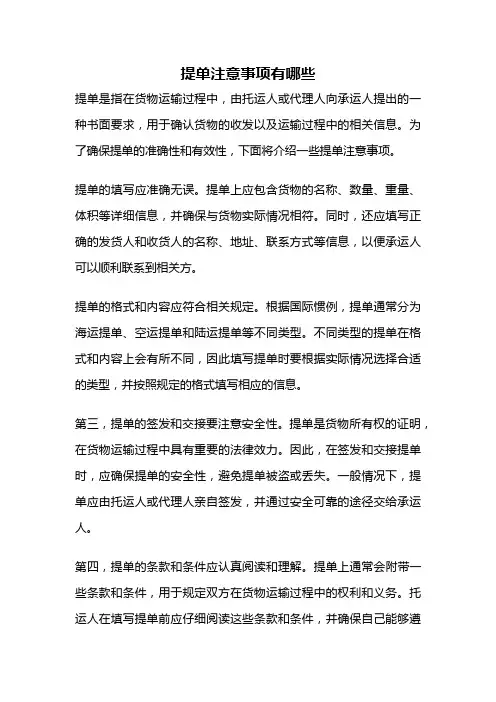 提单注意事项有哪些

提单是指在货物运输过程中，由托运人或代理人向承运人提出的一种书面要求，用于确认货物的收发以及运输过程中的相关信息。为了确保提单的准确性和有效性，下面将介绍一些提单注意事项。

提单的填写应准确无误。提单上应包含货物的名称、数量、重量、体积等详细信息，并确保与货物实际情况相符。同时，还应填写正确的发货人和收货人的名称、地址、联系方式等信息，以便承运人可以顺利联系到相关方。

提单的格式和内容应符合相关规定。根据国际惯例，提单通常分为海运提单、空运提单和陆运提单等不同类型。不同类型的提单在格式和内容上会有所不同，因此填写提单时要根据实际情况选择合适的类型，并按照规定的格式填写相应的信息。

第三，提单的签发和交接要注意安全性。提单是货物所有权的证明，在货物运输过程中具有重要的法律效力。因此，在签发和交接提单时，应确保提单的安全性，避免提单被盗或丢失。一般情况下，提单应由托运人或代理人亲自签发，并通过安全可靠的途径交给承运人。

第四，提单的条款和条件应认真阅读和理解。提单上通常会附带一些条款和条件，用于规定双方在货物运输过程中的权利和义务。托运人在填写提单前应仔细阅读这些条款和条件，并确保自己能够遵